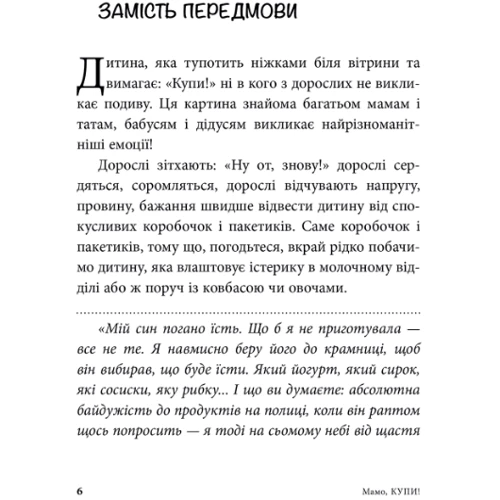 ЗАМІСТЬ ПЕРЕДМОВИ

Дитина, яка тупотить ніжками біля вітрини та вимагає: «Купи!» ні в кого з дорослих не викликає подиву. Ця картина знайома багатьом мамам і татам, бабусям і дідусям викликає найрізноманітніші емоції!

Дорослі зітхають: «Ну от, знову!» дорослі сердяться, соромляться, дорослі відчувають напругу, провину, бажання швидше відвести дитину від спокусливих коробочок і пакетиків. Саме коробочок і пакетиків, тому що, погодьтеся, вкрай рідко побачимо дитину, яка влаштовує істерику в молочному відділі або ж поруч із ковбасою чи овочами.

«Мій син погано їсть. Що б я не приготувала — все не те. Я навмисно беру його до крамниці, щоб він вибирав, що буде їсти. Який йогурт, який сирок, які сосиски, яку рибку... І що ви думаєте: абсолютна байдужість до продуктів на полиці, коли він раптом щось попросить — я тоді на сьомому небі від щастя

6

Мамо, КУПИ!